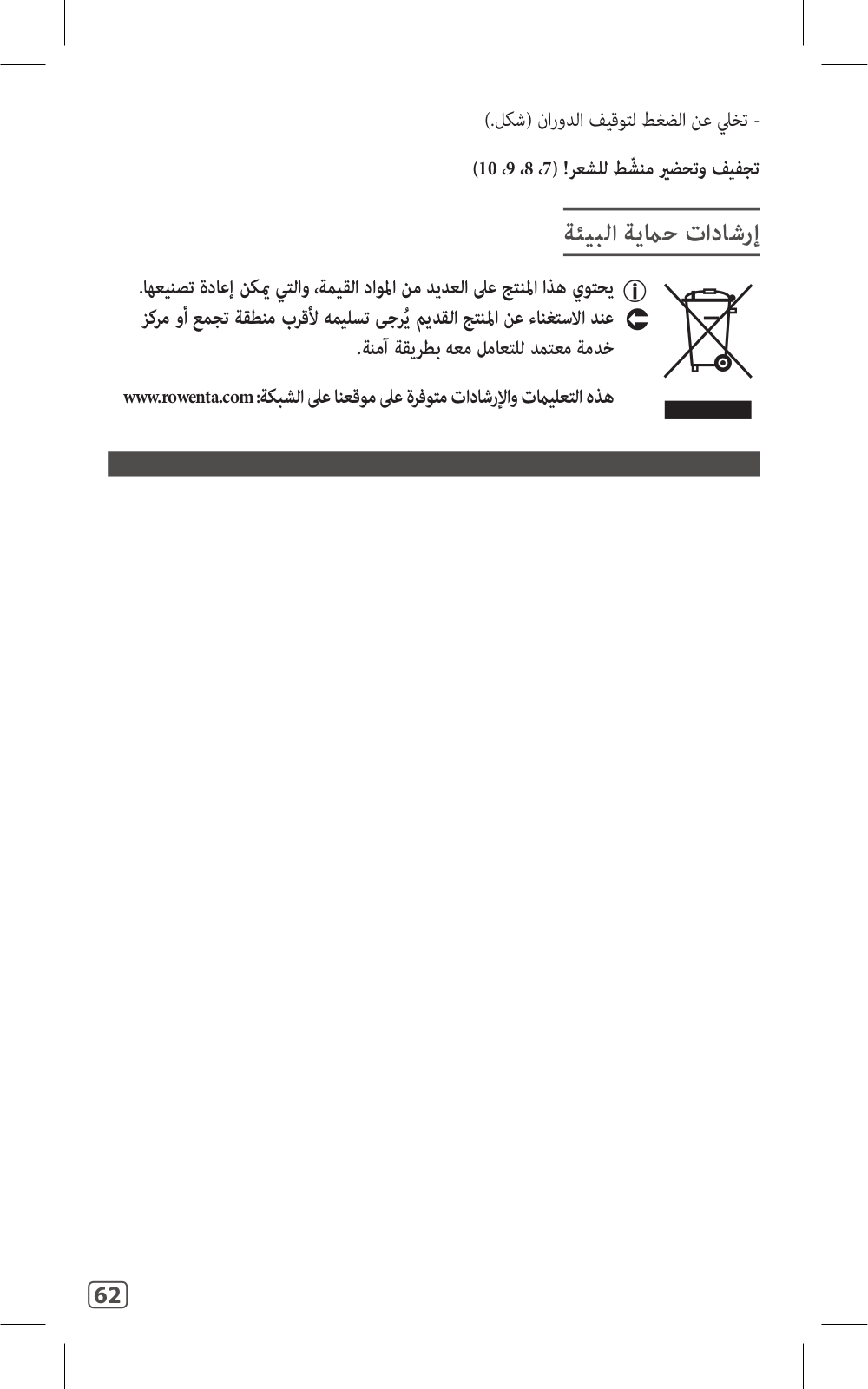 - تخلي عن الضغط لتوقيف الدوران (شكل.)

تجفيف وتحضير منشّط للشعر! (7، 8، 9، 10)

إرشادات حماية البيئة

يحتوي هذا المنتج على العديد من المواد القيمة، والتي يمكن إعادة تصنيعها.

عند الاستغناء عن المنتج القديم يُرجى تسليمه لأقرب منطقة تجمع أو مركز خدمة معتمد للتعامل معه بطريقة آمنة.

هذه التعليمات والإرشادات متوفرة على موقعنا على الشبكة: www.rowenta.com

62